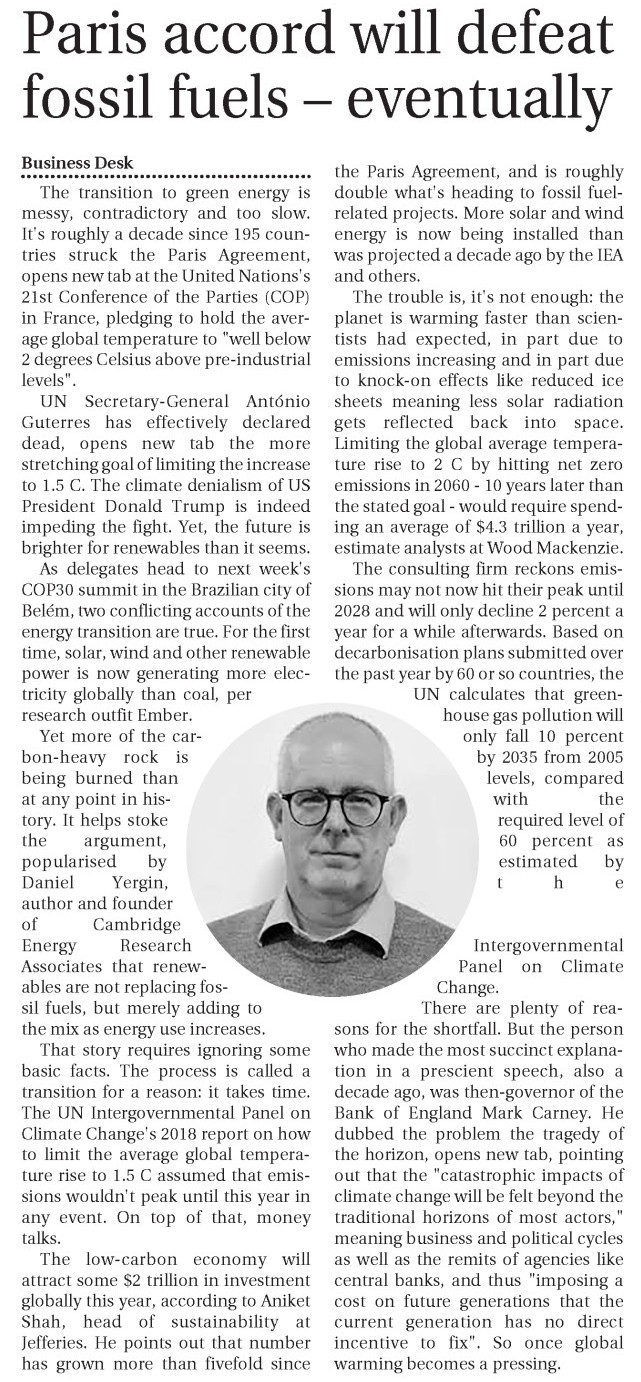 Paris accord will defeat fossil fuels – eventually

Business Desk

The transition to green energy is messy, contradictory and too slow. It's roughly a decade since 195 countries struck the Paris Agreement, opens new tab at the United Nations's 21st Conference of the Parties (COP) in France, pledging to hold the average global temperature to "well below 2 degrees Celsius above pre-industrial levels".

UN Secretary-General António Guterres has effectively declared dead, opens new tab the more stretching goal of limiting the increase to 1.5 C. The climate denialism of US President Donald Trump is indeed impeding the fight. Yet, the future is brighter for renewables than it seems.

As delegates head to next week's COP30 summit in the Brazilian city of Belém, two conflicting accounts of the energy transition are true. For the first time, solar, wind and other renewable power is now generating more electricity globally than coal, per research outfit Ember.

Yet more of the carbon-heavy rock is being burned than at any point in history. It helps stoke the argument, popularised by Daniel Yergin, author and founder of Cambridge Energy Research Associates that renewables are not replacing fossil fuels, but merely adding to the mix as energy use increases.

That story requires ignoring some basic facts. The process is called a transition for a reason: it takes time. The UN Intergovernmental Panel on Climate Change's 2018 report on how to limit the average global temperature rise to 1.5 C assumed that emissions wouldn't peak until this year in any event. On top of that, money talks.

The low-carbon economy will attract some $2 trillion in investment globally this year, according to Aniket Shah, head of sustainability at Jefferies. He points out that number has grown more than fivefold since the Paris Agreement, and is roughly double what's heading to fossil fuel-related projects. More solar and wind energy is now being installed than was projected a decade ago by the IEA and others.

The trouble is, it's not enough: the planet is warming faster than scientists had expected, in part due to emissions increasing and in part due to knock-on effects like reduced ice sheets meaning less solar radiation gets reflected back into space. Limiting the global average temperature rise to 2 C by hitting net zero emissions in 2060 - 10 years later than the stated goal - would require spending an average of $4.3 trillion a year, estimate analysts at Wood Mackenzie.

The consulting firm reckons emissions may not now hit their peak until 2028 and will only decline 2 percent a year for a while afterwards. Based on decarbonisation plans submitted over the past year by 60 or so countries, the UN calculates that greenhouse gas pollution will only fall 10 percent by 2035 from 2005 levels, compared with the required level of 60 percent as estimated by the Intergovernmental Panel on Climate Change.

There are plenty of reasons for the shortfall. But the person who made the most succinct explanation in a prescient speech, also a decade ago, was then-governor of the Bank of England Mark Carney. He dubbed the problem the tragedy of the horizon, opens new tab, pointing out that the "catastrophic impacts of climate change will be felt beyond the traditional horizons of most actors," meaning business and political cycles as well as the remits of agencies like central banks, and thus "imposing a cost on future generations that the current generation has no direct incentive to fix". So once global warming becomes a pressing.